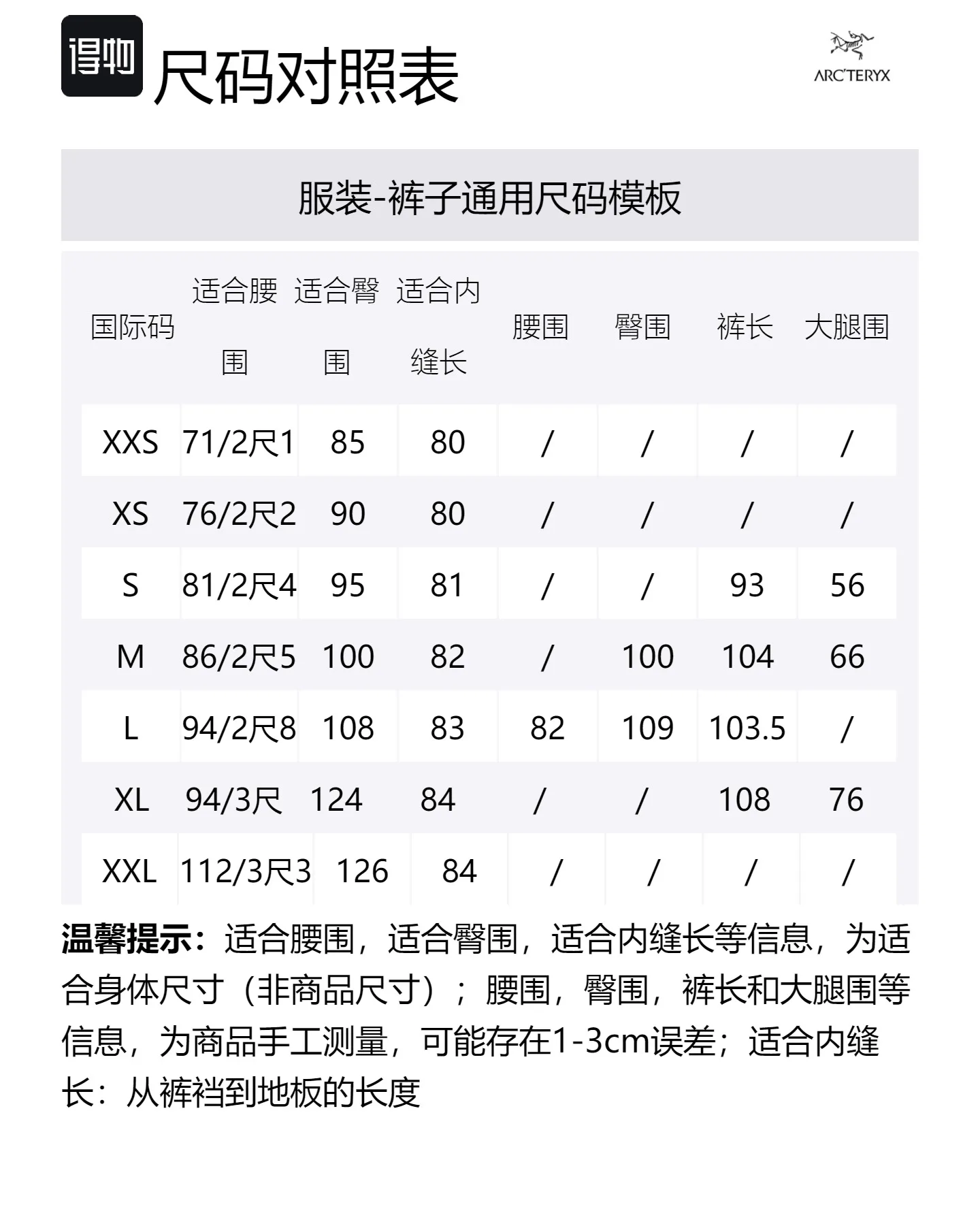 得物

尺码对照表

ARC'TERYX

服装-裤子通用尺码模板

| 国际码 | 适合腰围 | 适合臀围 | 适合内缝长 | 腰围 | 臀围 | 裤长 | 大腿围 |
|---|---|---|---|---|---|---|---|
| XXS | 71/2尺1 | 85 | 80 | / | / | / | / |
| XS | 76/2尺2 | 90 | 80 | / | / | / | / |
| S | 81/2尺4 | 95 | 81 | / | / | 93 | 56 |
| M | 86/2尺5 | 100 | 82 | / | 100 | 104 | 66 |
| L | 94/2尺8 | 108 | 83 | 82 | 109 | 103.5 | / |
| XL | 94/3尺 | 124 | 84 | / | / | 108 | 76 |
| XXL | 112/3尺3 | 126 | 84 | / | / | / | / |

温馨提示：适合腰围，适合臀围，适合内缝长等信息，为适合身体尺寸（非商品尺寸）；腰围，臀围，裤长和大腿围等信息，为商品手工测量，可能存在1-3cm误差；适合内缝长：从裤裆到地板的长度